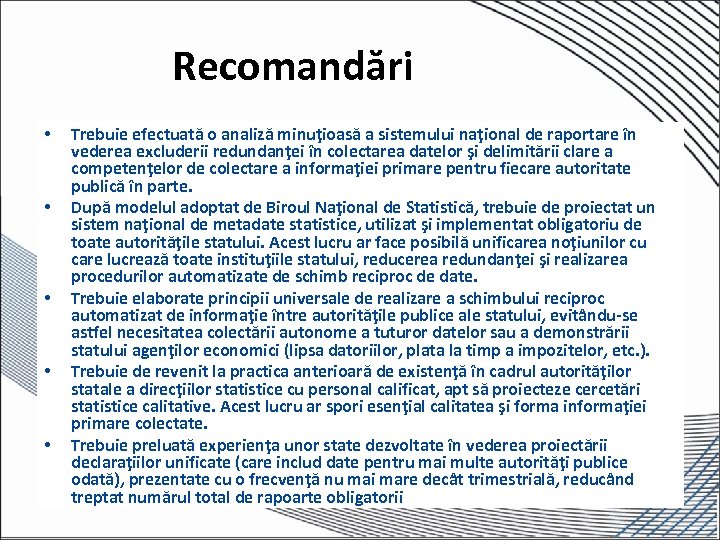 Recomandări

• Trebuie efectuată o analiză minuţioasă a sistemului naţional de raportare în vederea excluderii redundanţei în colectarea datelor şi delimitării clare a competenţelor de colectare a informaţiei primare pentru fiecare autoritate publică în parte.

• După modelul adoptat de Biroul Naţional de Statistică, trebuie de proiectat un sistem naţional de metadate statistice, utilizat şi implementat obligatoriu de toate autorităţile statului. Acest lucru ar face posibilă unificarea noţiunilor cu care lucrează toate instituţiile statului, reducerea redundanţei şi realizarea procedurilor automatizate de schimb reciproc de date.

• Trebuie elaborate principii universale de realizare a schimbului reciproc automatizat de informaţie între autorităţile publice ale statului, evitându-se astfel necesitatea colectării autonome a tuturor datelor sau a demonstrării statului agenţilor economici (lipsa datoriilor, plata la timp a impozitelor, etc.).

• Trebuie de revenit la practica anterioară de existenţă în cadrul autorităţilor statale a direcţiilor statistice cu personal calificat, apt să proiecteze cercetări statistice calitative. Acest lucru ar spori esenţial calitatea şi forma informaţiei primare colectate.

• Trebuie preluată experienţa unor state dezvoltate în vederea proiectării declaraţiilor unificate (care includ date pentru mai multe autorităţi publice odată), prezentate cu o frecvenţă nu mai mare decât trimestrială, reducând treptat numărul total de rapoarte obligatorii